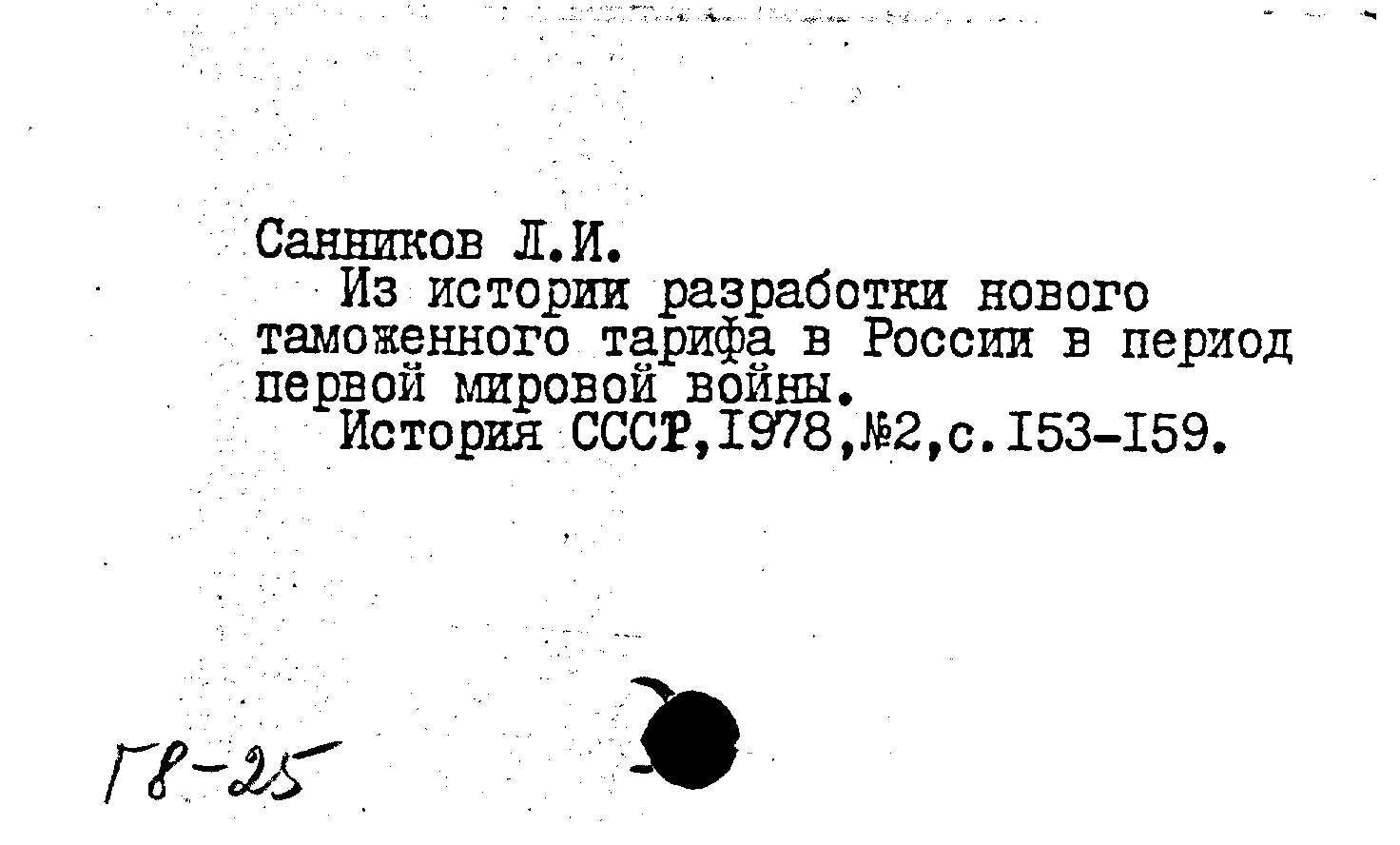 Санников Л.И.

Из истории разработки нового таможенного тарифа в России в период первой мировой войны.

История СССР,1978,№2,с.153-159.

Г8-25